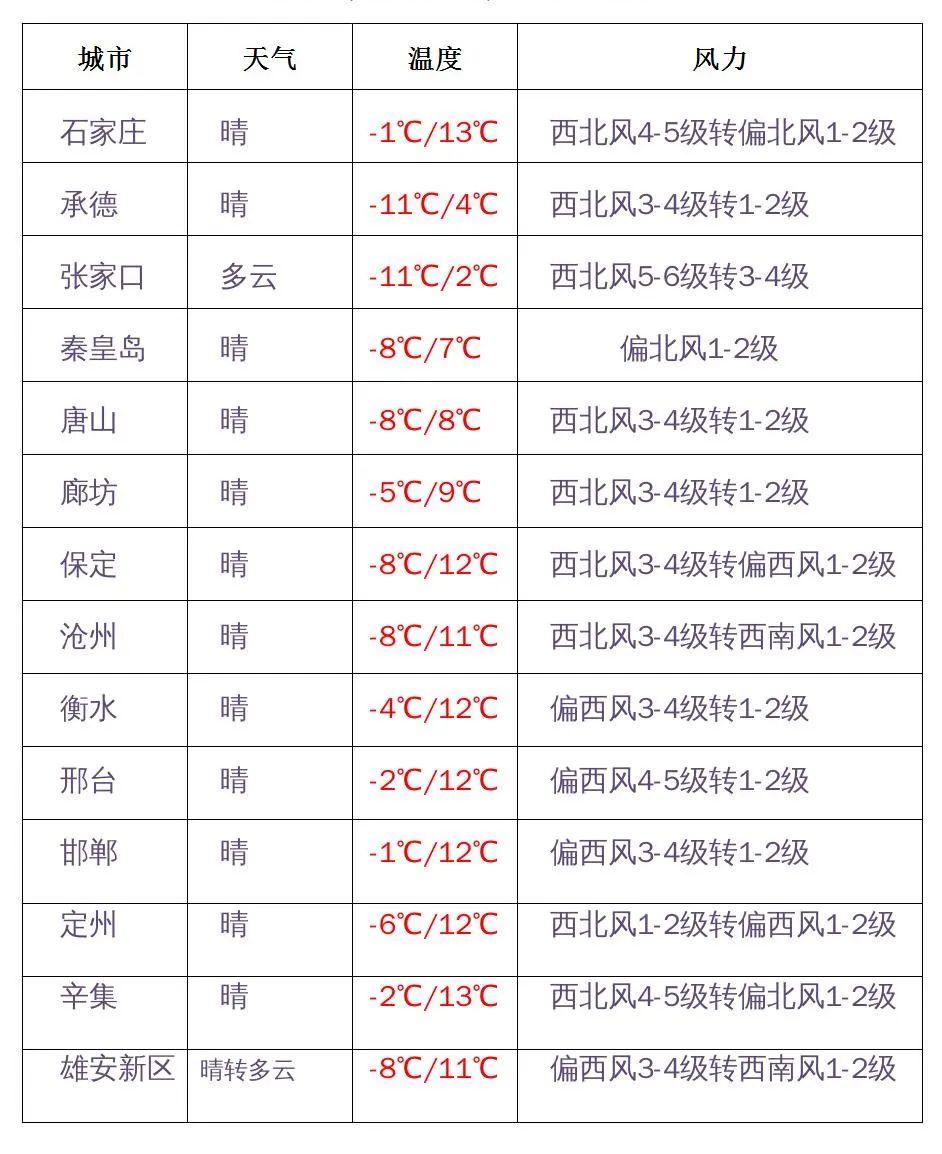 | 城市 | 天气 | 温度 | 风力 |
|---|---|---|---|
| 石家庄 | 晴 | -1℃/13℃ | 西北风4-5级转偏北风1-2级 |
| 承德 | 晴 | -11℃/4℃ | 西北风3-4级转1-2级 |
| 张家口 | 多云 | -11℃/2℃ | 西北风5-6级转3-4级 |
| 秦皇岛 | 晴 | -8℃/7℃ | 偏北风1-2级 |
| 唐山 | 晴 | -8℃/8℃ | 西北风3-4级转1-2级 |
| 廊坊 | 晴 | -5℃/9℃ | 西北风3-4级转1-2级 |
| 保定 | 晴 | -8℃/12℃ | 西北风3-4级转偏西风1-2级 |
| 沧州 | 晴 | -8℃/11℃ | 西北风3-4级转西南风1-2级 |
| 衡水 | 晴 | -4℃/12℃ | 偏西风3-4级转1-2级 |
| 邢台 | 晴 | -2℃/12℃ | 偏西风4-5级转1-2级 |
| 邯郸 | 晴 | -1℃/12℃ | 偏西风3-4级转1-2级 |
| 定州 | 晴 | -6℃/12℃ | 西北风1-2级转偏西风1-2级 |
| 辛集 | 晴 | -2℃/13℃ | 西北风4-5级转偏北风1-2级 |
| 雄安新区 | 晴转多云 | -8℃/11℃ | 偏西风3-4级转西南风1-2级 |